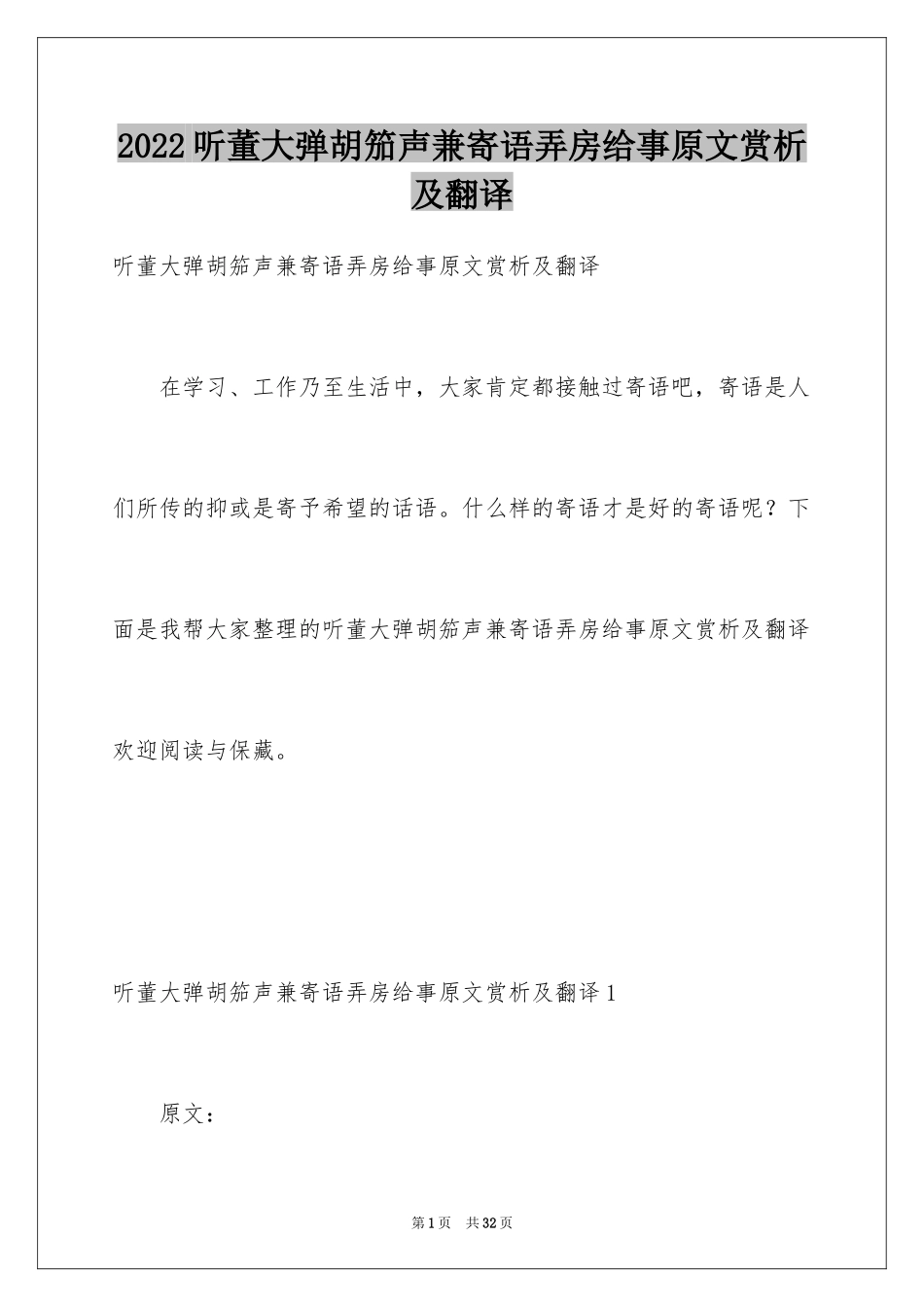 2022 听董大弹胡笳声兼寄语弄房给事原文赏析及翻译

听董大弹胡笳声兼寄语弄房给事原文赏析及翻译

在学习、工作乃至生活中，大家肯定都接触过寄语吧，寄语是人们所传的抑或是寄予希望的话语。什么样的寄语才是好的寄语呢？下面是我帮大家整理的听董大弹胡笳声兼寄语弄房给事原文赏析及翻译欢迎阅读与保藏。

听董大弹胡笳声兼寄语弄房给事原文赏析及翻译 1

原文：

第 1 页 共 32 页